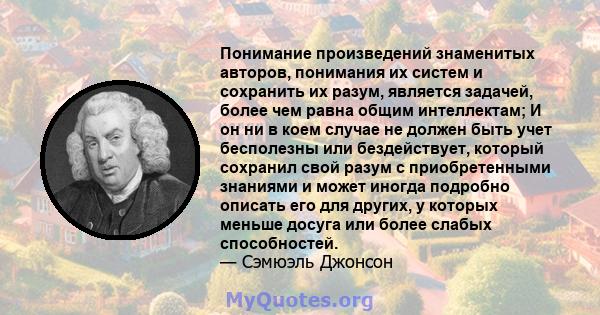 Понимание произведений знаменитых авторов, понимания их систем и сохранить их разум, является задачей, более чем равна общим интеллектам; И он ни в коем случае не должен быть учет бесполезны или бездействует, который сохранил свой разум с приобретенными знаниями и может иногда подробно описать его для других, у которых меньше досуга или более слабых способностей.
— Сэмюэль Джонсон

MyQuotes.org